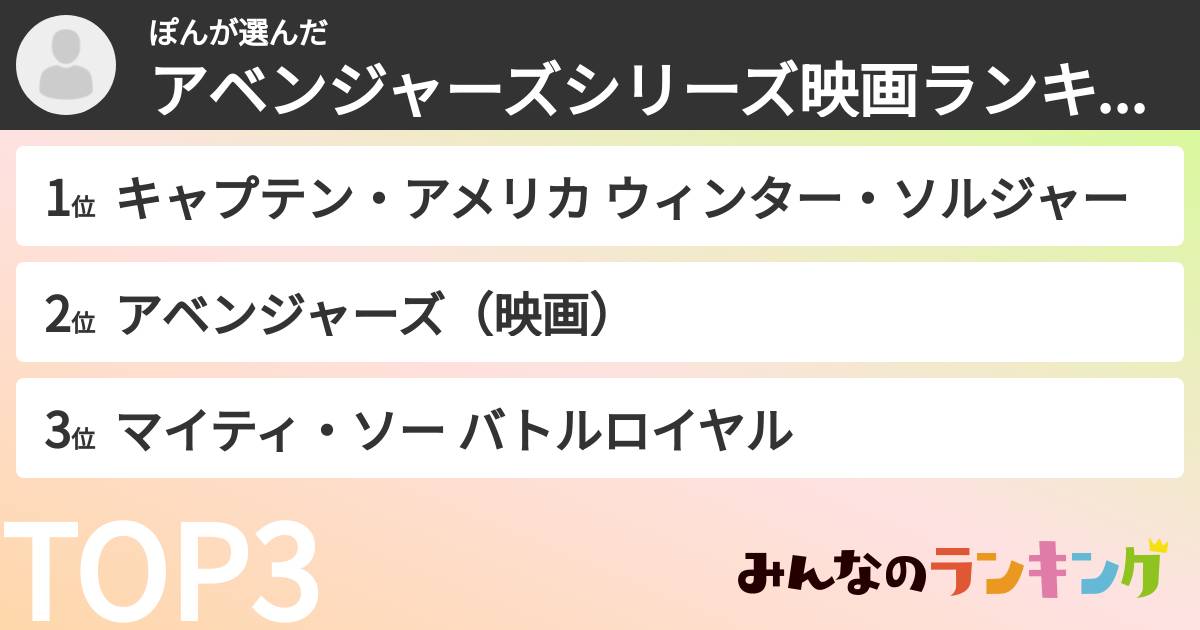 ぽんが選んだ
アベンジャーズシリーズ映画ランキ...

1位 キャプテン・アメリカ ウィンター・ソルジャー

2位 アベンジャーズ（映画）

3位 マイティ・ソー バトルロイヤル

TOP3

みんなのランキング